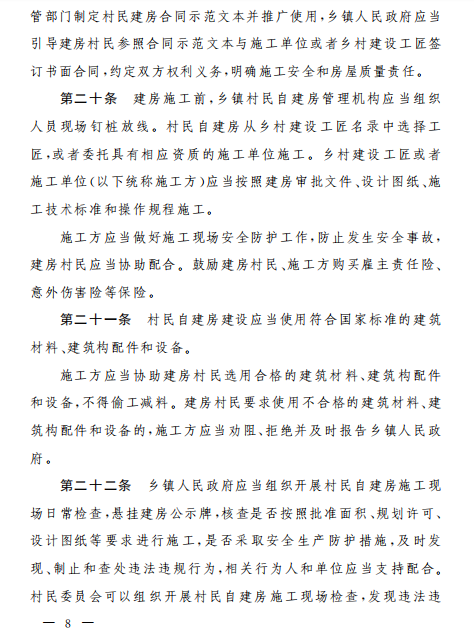 管部门制定村民建房合同示范文本并推广使用，乡镇人民政府应当引导建房村民参照合同示范文本与施工单位或者乡村建设工匠签订书面合同，约定双方权利义务，明确施工安全和房屋质量责任。

第二十条　建房施工前，乡镇村民自建房管理机构应当组织人员现场钉桩放线。村民自建房从乡村建设工匠名录中选择工匠，或者委托具有相应资质的施工单位施工。乡村建设工匠或者施工单位（以下统称施工方）应当按照建房审批文件、设计图纸、施工技术标准和操作规程施工。

施工方应当做好施工现场安全防护工作，防止发生安全事故，建房村民应当协助配合。鼓励建房村民、施工方购买雇主责任险、意外伤害险等保险。

第二十一条　村民自建房建设应当使用符合国家标准的建筑材料、建筑构配件和设备。

施工方应当协助建房村民选用合格的建筑材料、建筑构配件和设备，不得偷工减料。建房村民要求使用不合格的建筑材料、建筑构配件和设备的，施工方应当劝阻、拒绝并及时报告乡镇人民政府。

第二十二条　乡镇人民政府应当组织开展村民自建房施工现场日常检查，悬挂建房公示牌，核查是否按照批准面积、规划许可、设计图纸等要求进行施工，是否采取安全生产防护措施，及时发现、制止和查处违法违规行为，相关行为人和单位应当支持配合。村民委员会可以组织开展村民自建房施工现场检查，发现违法违

— 8 —